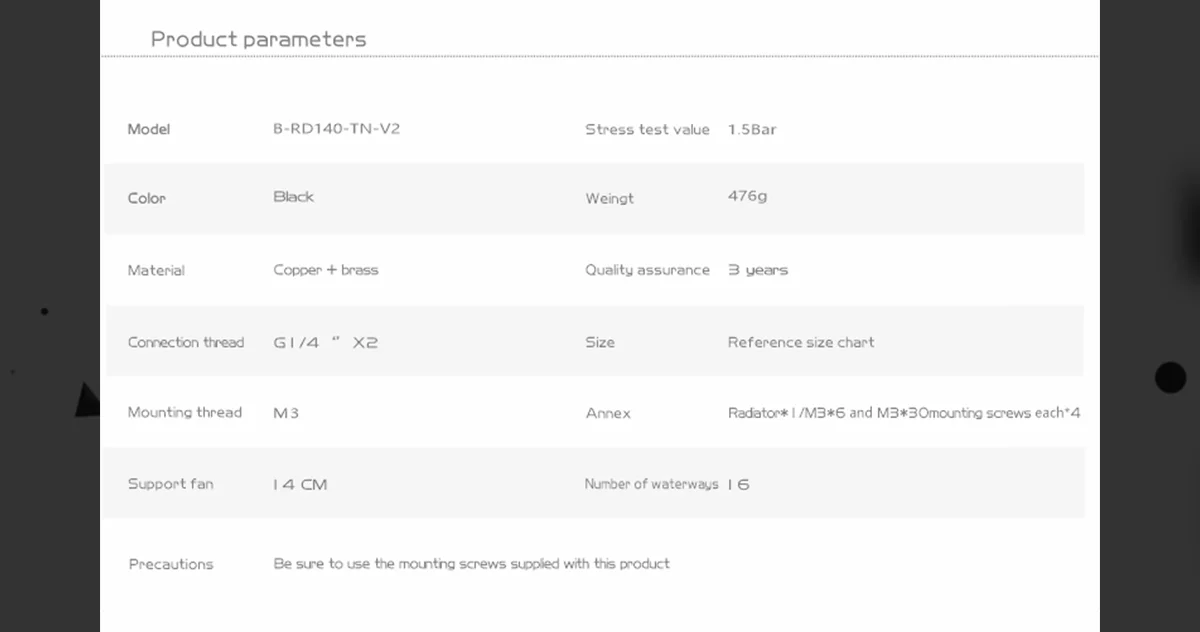 Product parameters

Model B-RD140-TN-V2

Stress test value 1.5Bar

Color Black

Weingt 476g

Material Copper + brass

Quality assurance 3 years

Connection thread G1/4 " X2

Size Reference size chart

Mounting thread M3

Annex Radiator*1/M3*6 and M3*30mounting screws each*4

Support fan 14 CM

Number of waterways 16

Precautions Be sure to use the mounting screws supplied with this product